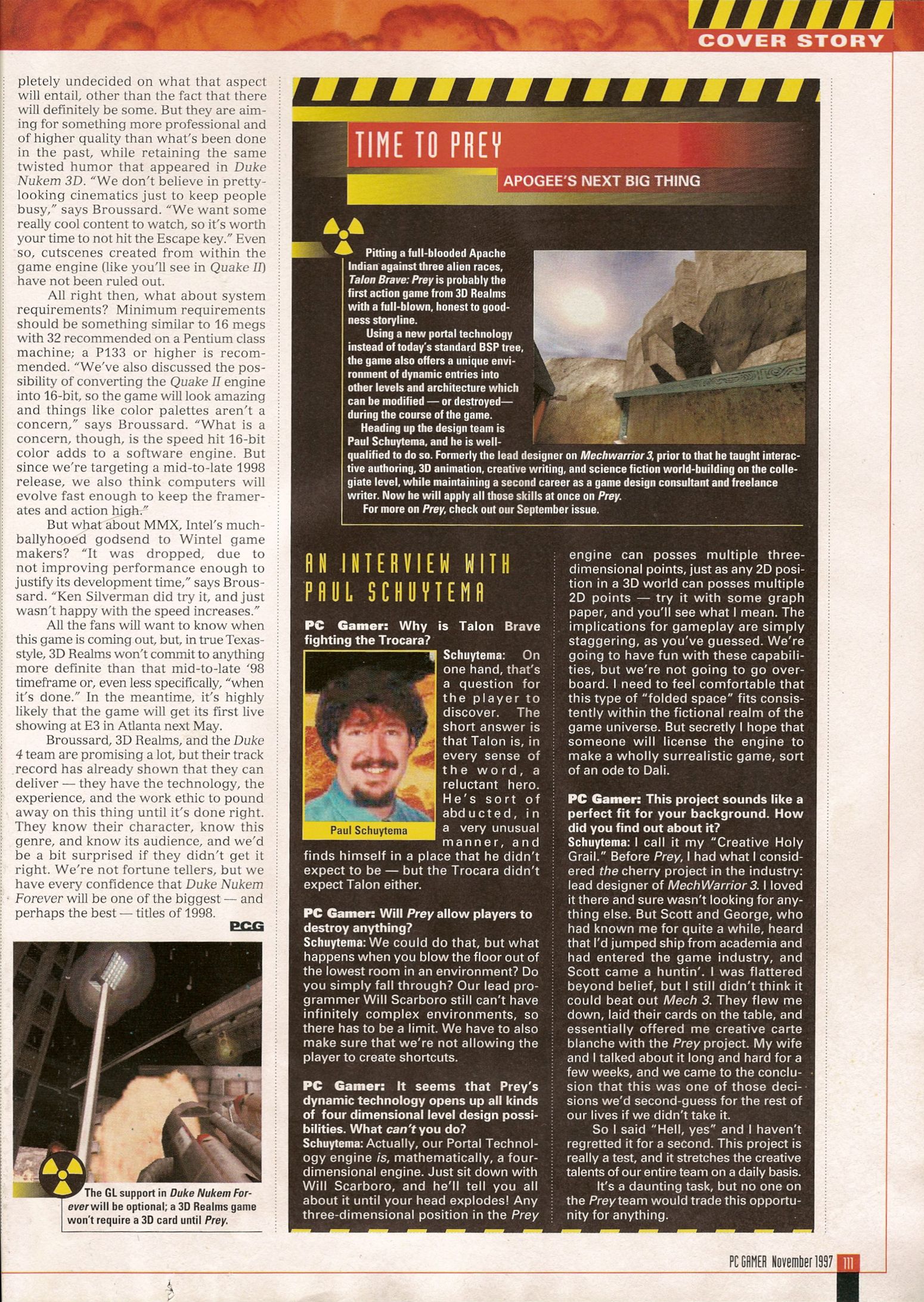 COVER STORY

pletely undecided on what that aspect will entail, other than the fact that there will definitely be some. But they are aiming for something more professional and of higher quality than what's been done in the past, while retaining the same twisted humor that appeared in Duke Nukem 3D. "We don't believe in pretty-looking cinematics just to keep people busy," says Broussard. "We want some really cool content to watch, so it's worth your time to not hit the Escape key." Even so, cutscenes created from within the game engine (like you'll see in Quake II) have not been ruled out.

All right then, what about system requirements? Minimum requirements should be something similar to 16 megs with 32 recommended on a Pentium class machine; a P133 or higher is recommended. "We've also discussed the possibility of converting the Quake II engine into 16-bit, so the game will look amazing and things like color palettes aren't a concern," says Broussard. "What is a concern, though, is the speed hit 16-bit color adds to a software engine. But since we're targeting a mid-to-late 1998 release, we also think computers will evolve fast enough to keep the framerates and action high."

But what about MMX, Intel's much-ballyhooed godsend to Wintel game makers? "It was dropped, due to not improving performance enough to justify its development time," says Broussard. "Ken Silverman did try it, and just wasn't happy with the speed increases."

All the fans will want to know when this game is coming out, but, in true Texas-style, 3D Realms won't commit to anything more definite than that mid-to-late '98 timeframe or, even less specifically, "when it's done." In the meantime, it's highly likely that the game will get its first live showing at E3 in Atlanta next May.

Broussard, 3D Realms, and the Duke 4 team are promising a lot, but their track record has already shown that they can deliver — they have the technology, the experience, and the work ethic to pound away on this thing until it's done right. They know their character, know this genre, and know its audience, and we'd be a bit surprised if they didn't get it right. We're not fortune tellers, but we have every confidence that Duke Nukem Forever will be one of the biggest — and perhaps the best — titles of 1998.

PCG

The GL support in Duke Nukem Forever will be optional; a 3D Realms game won't require a 3D card until Prey.

TIME TO PREY

APOGEE'S NEXT BIG THING

Pitting a full-blooded Apache Indian against three alien races, Talon Brave: Prey is probably the first action game from 3D Realms with a full-blown, honest to goodness storyline.

Using a new portal technology instead of today's standard BSP tree, the game also offers a unique environment of dynamic entries into other levels and architecture which can be modified — or destroyed— during the course of the game.

Heading up the design team is Paul Schuytema, and he is well-qualified to do so. Formerly the lead designer on Mechwarrior 3, prior to that he taught interactive authoring, 3D animation, creative writing, and science fiction world-building on the collegiate level, while maintaining a second career as a game design consultant and freelance writer. Now he will apply all those skills at once on Prey.

For more on Prey, check out our September issue.

AN INTERVIEW WITH PAUL SCHUYTEMA

PC Gamer: Why is Talon Brave fighting the Trocara?

Paul Schuytema

Schuytema: On one hand, that's a question for the player to discover. The short answer is that Talon is, in every sense of the word, a reluctant hero. He's sort of abducted, in a very unusual manner, and finds himself in a place that he didn't expect to be — but the Trocara didn't expect Talon either.

PC Gamer: Will Prey allow players to destroy anything?

Schuytema: We could do that, but what happens when you blow the floor out of the lowest room in an environment? Do you simply fall through? Our lead programmer Will Scarboro still can't have infinitely complex environments, so there has to be a limit. We have to also make sure that we're not allowing the player to create shortcuts.

PC Gamer: It seems that Prey's dynamic technology opens up all kinds of four dimensional level design possibilities. What can't you do?

Schuytema: Actually, our Portal Technology engine is, mathematically, a four-dimensional engine. Just sit down with Will Scarboro, and he'll tell you all about it until your head explodes! Any three-dimensional position in the Prey engine can posses multiple three-dimensional points, just as any 2D position in a 3D world can posses multiple 2D points — try it with some graph paper, and you'll see what I mean. The implications for gameplay are simply staggering, as you've guessed. We're going to have fun with these capabilities, but we're not going to go overboard. I need to feel comfortable that this type of "folded space" fits consistently within the fictional realm of the game universe. But secretly I hope that someone will license the engine to make a wholly surrealistic game, sort of an ode to Dali.

PC Gamer: This project sounds like a perfect fit for your background. How did you find out about it?

Schuytema: I call it my "Creative Holy Grail." Before Prey, I had what I considered the cherry project in the industry: lead designer of MechWarrior 3. I loved it there and sure wasn't looking for anything else. But Scott and George, who had known me for quite a while, heard that I'd jumped ship from academia and had entered the game industry, and Scott came a huntin'. I was flattered beyond belief, but I still didn't think it could beat out Mech 3. They flew me down, laid their cards on the table, and essentially offered me creative carte blanche with the Prey project. My wife and I talked about it long and hard for a few weeks, and we came to the conclusion that this was one of those decisions we'd second-guess for the rest of our lives if we didn't take it.

So I said "Hell, yes" and I haven't regretted it for a second. This project is really a test, and it stretches the creative talents of our entire team on a daily basis.

It's a daunting task, but no one on the Prey team would trade this opportunity for anything.

PC GAMER November 1997 111